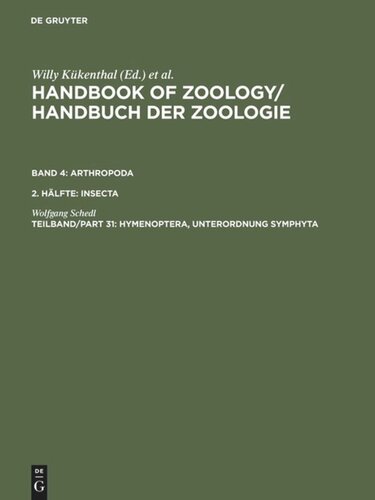 DE GRUYTER

Willy Kükenthal (Ed.) et al.
HANDBOOK OF ZOOLOGY/
HANDBUCH DER ZOOLOGIE

BAND 4: ARTHROPODA

2. HÄLFTE: INSECTA

Wolfgang Schedl
TEILBAND/PART 31: HYMENOPTERA, UNTERORDNUNG SYMPHYTA

DE
G